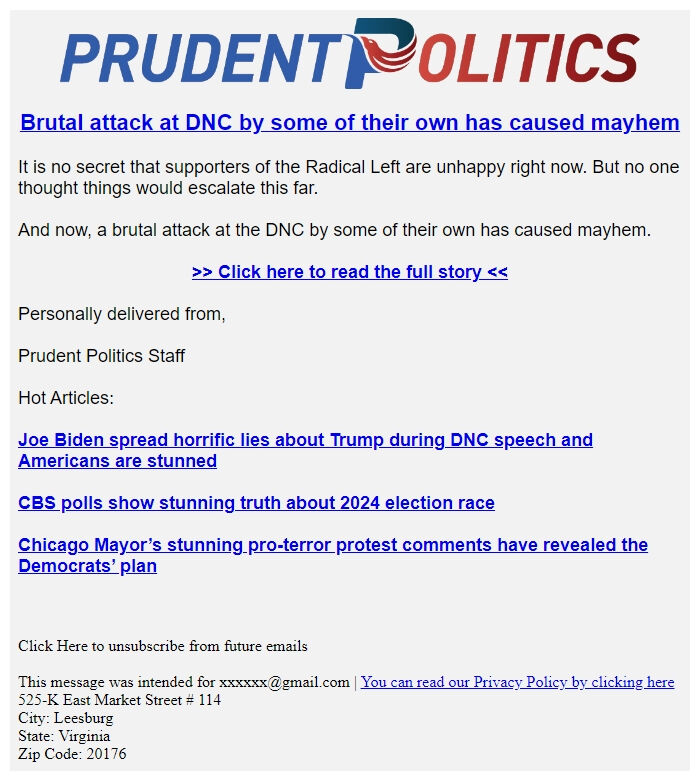 PRUDENT POLITICS

Brutal attack at DNC by some of their own has caused mayhem

It is no secret that supporters of the Radical Left are unhappy right now. But no one thought things would escalate this far.

And now, a brutal attack at the DNC by some of their own has caused mayhem.

>> Click here to read the full story <<

Personally delivered from,

Prudent Politics Staff

Hot Articles:

Joe Biden spread horrific lies about Trump during DNC speech and Americans are stunned

CBS polls show stunning truth about 2024 election race

Chicago Mayor's stunning pro-terror protest comments have revealed the Democrats' plan

Click Here to unsubscribe from future emails

This message was intended for xxxxxx@gmail.com | You can read our Privacy Policy by clicking here
525-K East Market Street # 114
City: Leesburg
State: Virginia
Zip Code: 20176